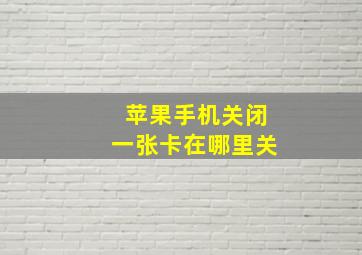 苹果手机关闭
一张卡在哪里关